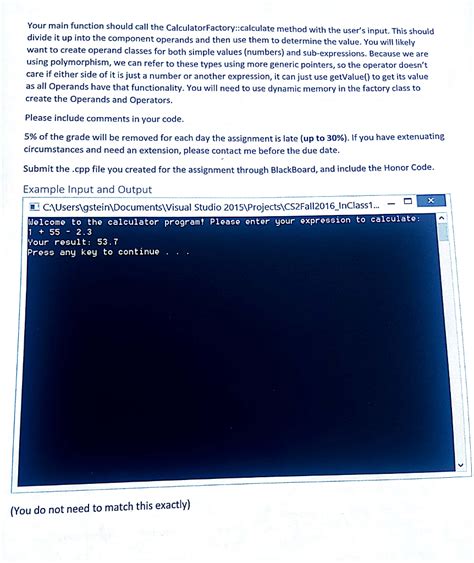 Your main function should call the CalculatorFactory::calculate method with the user's input. This should divide it up into the component operands and then use them to determine the value. You will likely want to create operand classes for both simple values (numbers) and sub-expressions. Because we are using polymorphism, we can refer to these types using more generic pointers, so the operator doesn't care if either side of it is just a number or another expression, it can just use getValue() to get its value as all Operands have that functionality. You will need to use dynamic memory in the factory class to create the Operands and Operators.

Please include comments in your code.

5% of the grade will be removed for each day the assignment is late (up to 30%). If you have extenuating circumstances and need an extension, please contact me before the due date.

Submit the .cpp file you created for the assignment through BlackBoard, and include the Honor Code.

Example Input and Output

C:\Users\gstein\Documents\Visual Studio 2015\Projects\CS2Fall2016_InClass1...

Welcome to the calculator program! Please enter your expression to calculate:
1 + 55 - 2.3
Your result: 53.7
Press any key to continue . . .

(You do not need to match this exactly)